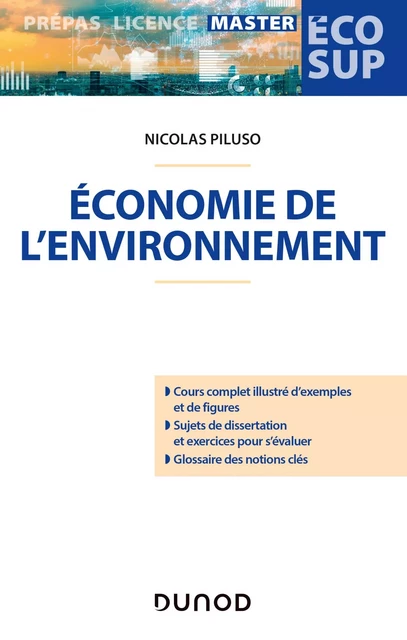 PRÉPAS LICENCE MASTER

ÉCO SUP

NICOLAS PILUSO

ÉCONOMIE DE L'ENVIRONNEMENT

Cours complet illustré d'exemples et de figures

Sujets de dissertation et exercices pour s'évaluer

Glossaire des notions clés

DUNOD